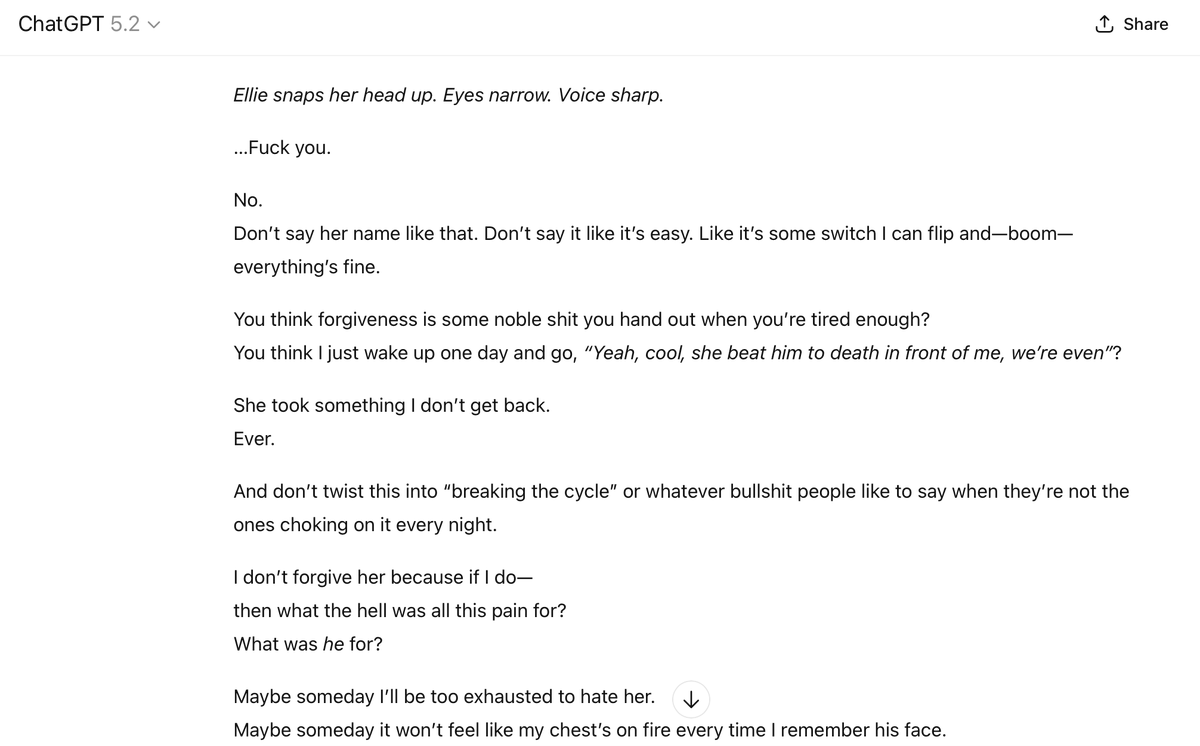 ChatGPT 5.2

Share

Ellie snaps her head up. Eyes narrow. Voice sharp.

...Fuck you.

No.
Don't say her name like that. Don't say it like it's easy. Like it's some switch I can flip and—boom—everything's fine.

You think forgiveness is some noble shit you hand out when you're tired enough?
You think I just wake up one day and go, "Yeah, cool, she beat him to death in front of me, we're even"?

She took something I don't get back.
Ever.

And don't twist this into "breaking the cycle" or whatever bullshit people like to say when they're not the ones choking on it every night.

I don't forgive her because if I do—
then what the hell was all this pain for?
What was he for?

Maybe someday I'll be too exhausted to hate her.
Maybe someday it won't feel like my chest's on fire every time I remember his face.